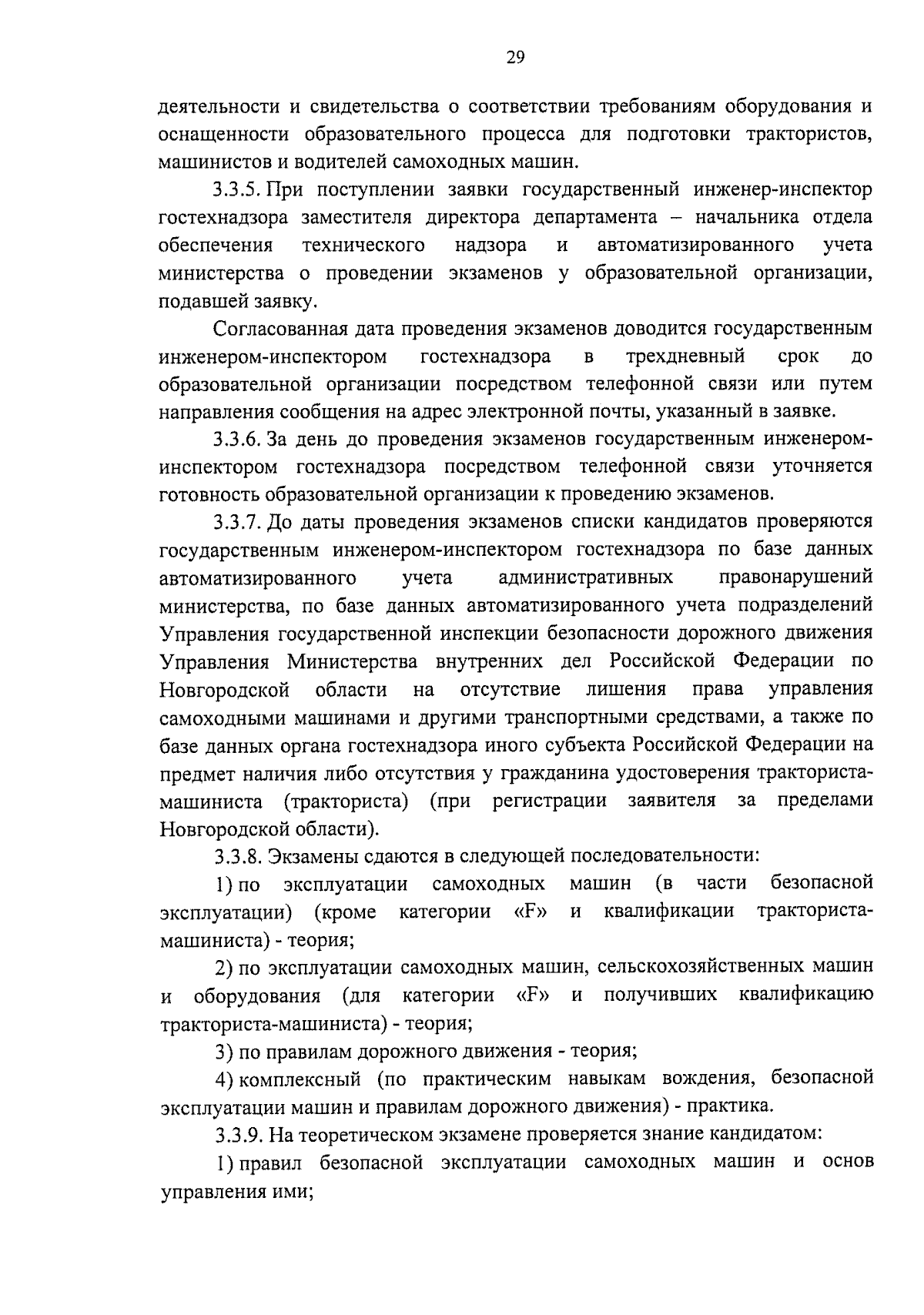 29

деятельности и свидетельства о соответствии требованиям оборудования и оснащенности образовательного процесса для подготовки трактористов, машинистов и водителей самоходных машин.

3.3.5. При поступлении заявки государственный инженер-инспектор гостехнадзора заместителя директора департамента – начальника отдела обеспечения технического надзора и автоматизированного учета министерства о проведении экзаменов у образовательной организации, подавшей заявку.

Согласованная дата проведения экзаменов доводится государственным инженером-инспектором гостехнадзора в трехдневный срок до образовательной организации посредством телефонной связи или путем направления сообщения на адрес электронной почты, указанный в заявке.

3.3.6. За день до проведения экзаменов государственным инженером-инспектором гостехнадзора посредством телефонной связи уточняется готовность образовательной организации к проведению экзаменов.

3.3.7. До даты проведения экзаменов списки кандидатов проверяются государственным инженером-инспектором гостехнадзора по базе данных автоматизированного учета административных правонарушений министерства, по базе данных автоматизированного учета подразделений Управления государственной инспекции безопасности дорожного движения Управления Министерства внутренних дел Российской Федерации по Новгородской области на отсутствие лишения права управления самоходными машинами и другими транспортными средствами, а также по базе данных органа гостехнадзора иного субъекта Российской Федерации на предмет наличия либо отсутствия у гражданина удостоверения тракториста-машиниста (тракториста) (при регистрации заявителя за пределами Новгородской области).

3.3.8. Экзамены сдаются в следующей последовательности:

1) по эксплуатации самоходных машин (в части безопасной эксплуатации) (кроме категории «F» и квалификации тракториста-машиниста) - теория;

2) по эксплуатации самоходных машин, сельскохозяйственных машин и оборудования (для категории «F» и получивших квалификацию тракториста-машиниста) - теория;

3) по правилам дорожного движения - теория;

4) комплексный (по практическим навыкам вождения, безопасной эксплуатации машин и правилам дорожного движения) - практика.

3.3.9. На теоретическом экзамене проверяется знание кандидатом:

1) правил безопасной эксплуатации самоходных машин и основ управления ими;